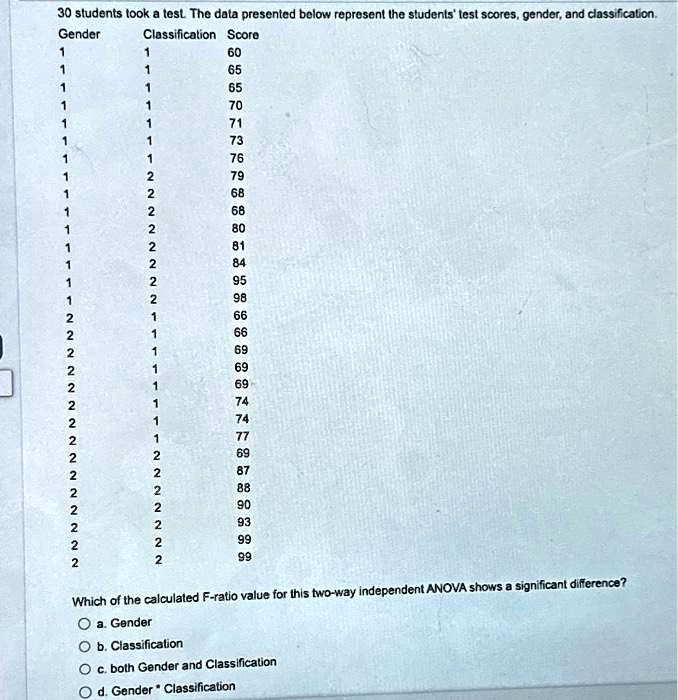 30 students took a test. The data presented below represent the students' test scores, gender, and classification.

| Gender | Classification | Score |
|---|---|---|
| 1 | 1 | 60 |
| 1 | 1 | 65 |
| 1 | 1 | 65 |
| 1 | 1 | 70 |
| 1 | 1 | 71 |
| 1 | 1 | 73 |
| 1 | 1 | 76 |
| 1 | 2 | 79 |
| 1 | 2 | 68 |
| 1 | 2 | 68 |
| 1 | 2 | 80 |
| 1 | 2 | 81 |
| 1 | 2 | 84 |
| 1 | 2 | 95 |
| 1 | 2 | 98 |
| 2 | 1 | 66 |
| 2 | 1 | 66 |
| 2 | 1 | 69 |
| 2 | 1 | 69 |
| 2 | 1 | 69 |
| 2 | 1 | 74 |
| 2 | 1 | 74 |
| 2 | 1 | 77 |
| 2 | 2 | 69 |
| 2 | 2 | 87 |
| 2 | 2 | 88 |
| 2 | 2 | 90 |
| 2 | 2 | 93 |
| 2 | 2 | 99 |
| 2 | 2 | 99 |

Which of the calculated F-ratio value for this two-way independent ANOVA shows a significant difference?

a. Gender

b. Classification

c. both Gender and Classification

d. Gender * Classification